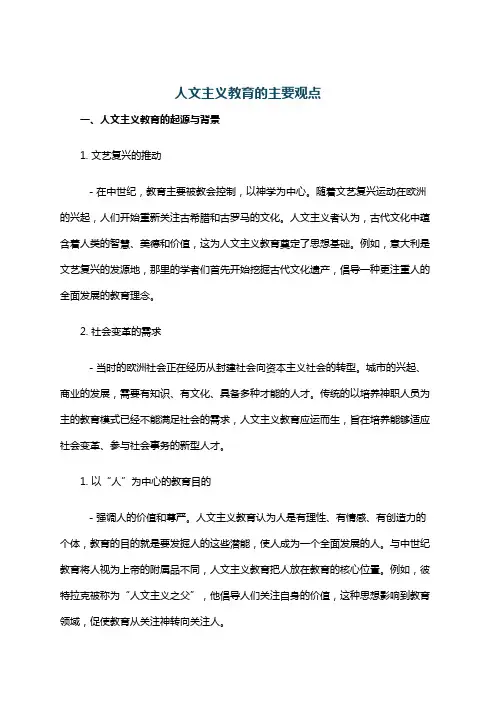 人文主义教育的主要观点

一、人文主义教育的起源与背景

1. 文艺复兴的推动

- 在中世纪，教育主要被教会控制，以神学为中心。随着文艺复兴运动在欧洲的兴起，人们开始重新关注古希腊和古罗马的文化。人文主义者认为，古代文化中蕴含着人类的智慧、美德和价值，这为人文主义教育奠定了思想基础。例如，意大利是文艺复兴的发源地，那里的学者们首先开始挖掘古代文化遗产，倡导一种更注重人的全面发展的教育理念。

2. 社会变革的需求

- 当时的欧洲社会正在经历从封建社会向资本主义社会的转型。城市的兴起、商业的发展，需要有知识、有文化、具备多种才能的人才。传统的以培养神职人员为主的教育模式已经不能满足社会的需求，人文主义教育应运而生，旨在培养能够适应社会变革、参与社会事务的新型人才。

1. 以“人”为中心的教育目的

- 强调人的价值和尊严。人文主义教育认为人是有理性、有情感、有创造力的个体，教育的目的就是要发掘人的这些潜能，使人成为一个全面发展的人。与中世纪教育将人视为上帝的附属品不同，人文主义教育把人放在教育的核心位置。例如，彼特拉克被称为“人文主义之父”，他倡导人们关注自身的价值，这种思想影响到教育领域，促使教育从关注神转向关注人。